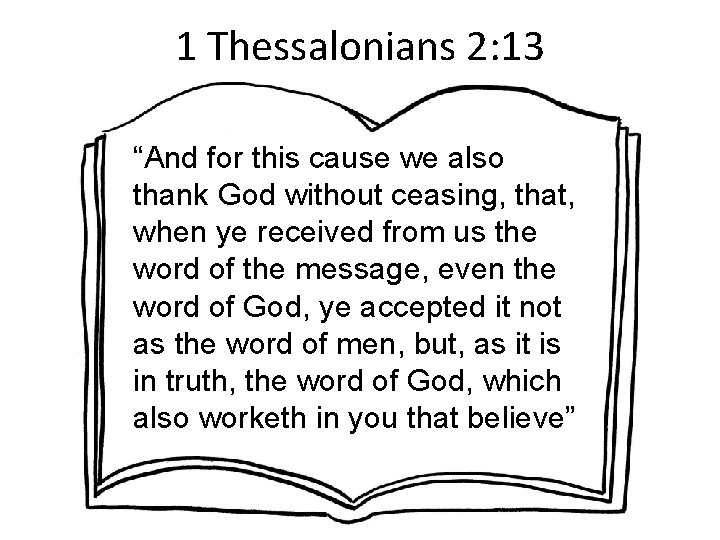 1 Thessalonians 2:13

“And for this cause we also thank God without ceasing, that, when ye received from us the word of the message, even the word of God, ye accepted it not as the word of men, but, as it is in truth, the word of God, which also worketh in you that believe”